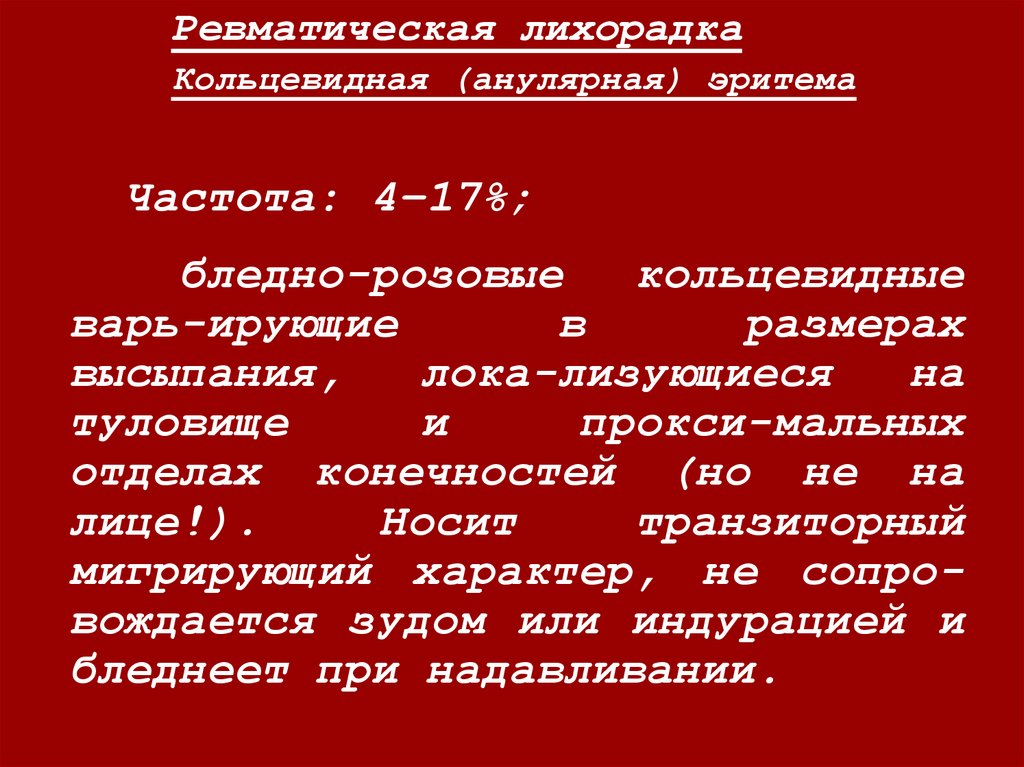 Ревматическая лихорадка

Кольцевидная (анулярная) эритема

Частота: 4–17%;

бледно-розовые кольцевидные варь-ирующие в размерах высыпания, лока-лизующиеся на туловище и прокси-мальных отделах конечностей (но не на лице!). Носит транзиторный мигрирующий характер, не сопровождается зудом или индурацией и бледнеет при надавливании.